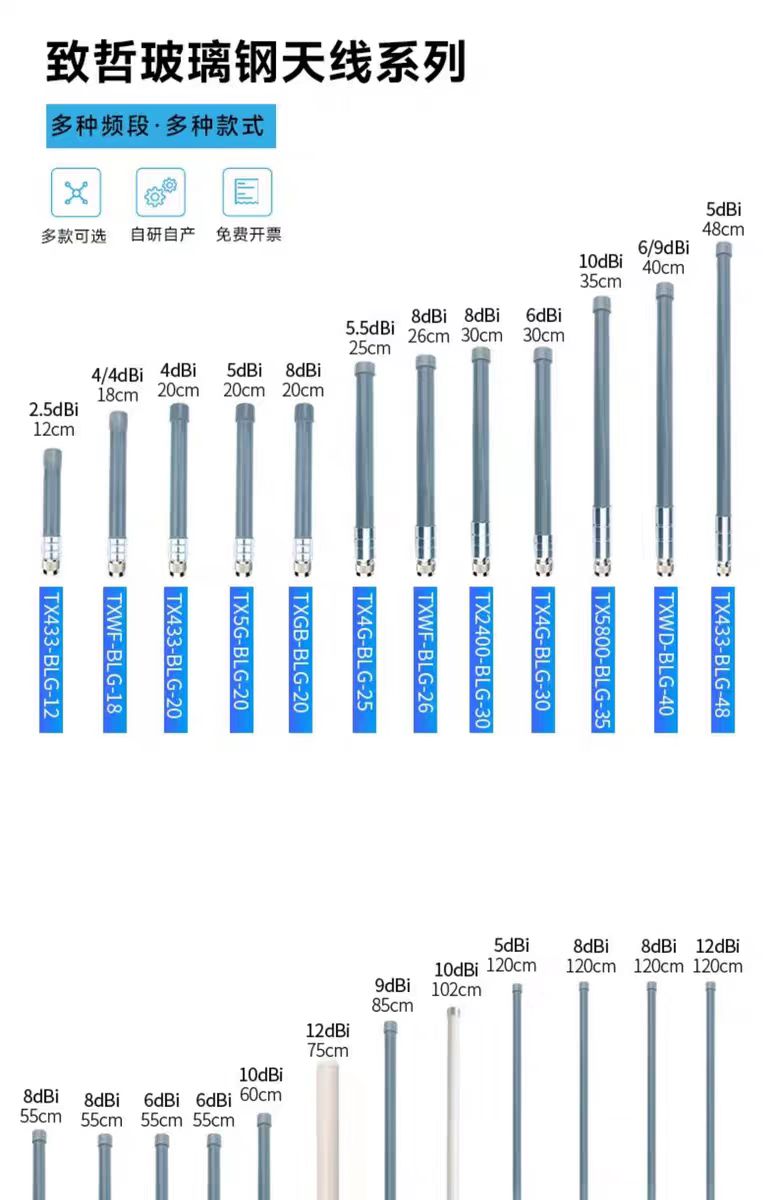 致哲玻璃钢天线系列

多种频段·多种款式

多款可选　自研自产　免费开票

2.5dBi 12cm
4/4dBi 18cm
4dBi 20cm
5dBi 20cm
8dBi 20cm
5.5dBi 25cm
8dBi 26cm
8dBi 30cm
6dBi 30cm
10dBi 35cm
6/9dBi 40cm
5dBi 48cm

TX433-BLG-12
TXWF-BLG-18
TX433-BLG-20
TX5G-BLG-20
TXGB-BLG-20
TX4G-BLG-25
TXWF-BLG-26
TX2400-BLG-30
TX4G-BLG-30
TX5800-BLG-35
TXWD-BLG-40
TX433-BLG-48

8dBi 55cm
8dBi 55cm
6dBi 55cm
6dBi 55cm
10dBi 60cm
12dBi 75cm
9dBi 85cm
10dBi 102cm
5dBi 120cm
8dBi 120cm
8dBi 120cm
12dBi 120cm